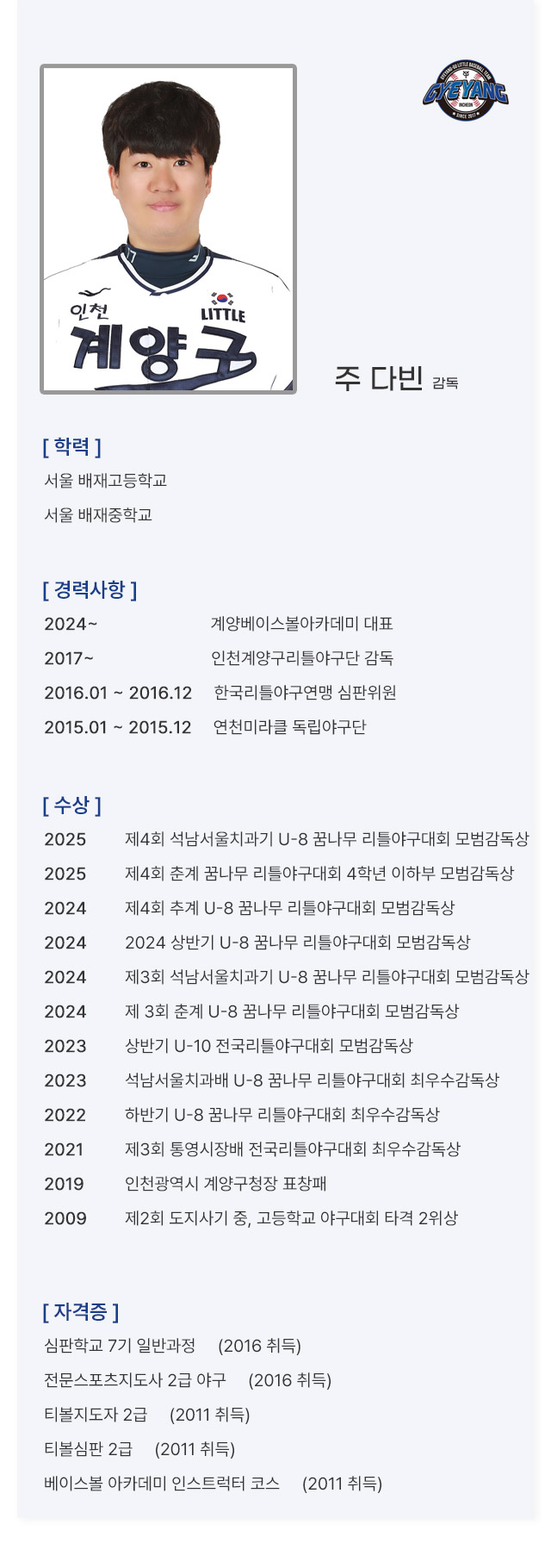 GYEYANG

인천

LITTLE

계양구

주 다빈 감독

[ 학력 ]

서울 배재고등학교

서울 배재중학교

[ 경력사항 ]

2024~ 계양베이스볼아카데미 대표

2017~ 인천계양구리틀야구단 감독

2016.01 ~ 2016.12 한국리틀야구연맹 심판위원

2015.01 ~ 2015.12 연천미라클 독립야구단

[ 수상 ]

2025 제4회 석남서울치과기 U-8 꿈나무 리틀야구대회 모범감독상

2025 제4회 춘계 꿈나무 리틀야구대회 4학년 이하부 모범감독상

2024 제4회 추계 U-8 꿈나무 리틀야구대회 모범감독상

2024 2024 상반기 U-8 꿈나무 리틀야구대회 모범감독상

2024 제3회 석남서울치과기 U-8 꿈나무 리틀야구대회 모범감독상

2024 제 3회 춘계 U-8 꿈나무 리틀야구대회 모범감독상

2023 상반기 U-10 전국리틀야구대회 모범감독상

2023 석남서울치과배 U-8 꿈나무 리틀야구대회 최우수감독상

2022 하반기 U-8 꿈나무 리틀야구대회 최우수감독상

2021 제3회 통영시장배 전국리틀야구대회 최우수감독상

2019 인천광역시 계양구청장 표창패

2009 제2회 도지사기 중, 고등학교 야구대회 타격 2위상

[ 자격증 ]

심판학교 7기 일반과정 (2016 취득)

전문스포츠지도사 2급 야구 (2016 취득)

티볼지도자 2급 (2011 취득)

티볼심판 2급 (2011 취득)

베이스볼 아카데미 인스트럭터 코스 (2011 취득)